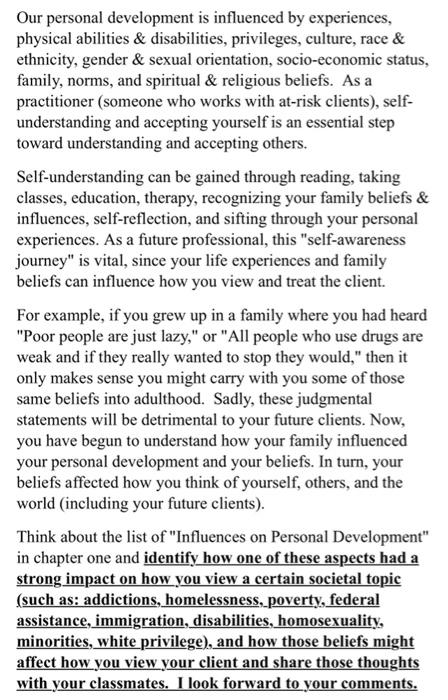 Our personal development is influenced by experiences, physical abilities & disabilities, privileges, culture, race & ethnicity, gender & sexual orientation, socio-economic status, family, norms, and spiritual & religious beliefs. As a practitioner (someone who works with at-risk clients), self-understanding and accepting yourself is an essential step toward understanding and accepting others.

Self-understanding can be gained through reading, taking classes, education, therapy, recognizing your family beliefs & influences, self-reflection, and sifting through your personal experiences. As a future professional, this "self-awareness journey" is vital, since your life experiences and family beliefs can influence how you view and treat the client.

For example, if you grew up in a family where you had heard "Poor people are just lazy," or "All people who use drugs are weak and if they really wanted to stop they would," then it only makes sense you might carry with you some of those same beliefs into adulthood. Sadly, these judgmental statements will be detrimental to your future clients. Now, you have begun to understand how your family influenced your personal development and your beliefs. In turn, your beliefs affected how you think of yourself, others, and the world (including your future clients).

Think about the list of "Influences on Personal Development" in chapter one and identify how one of these aspects had a strong impact on how you view a certain societal topic (such as: addictions, homelessness, poverty, federal assistance, immigration, disabilities, homosexuality, minorities, white privilege), and how those beliefs might affect how you view your client and share those thoughts with your classmates. I look forward to your comments.